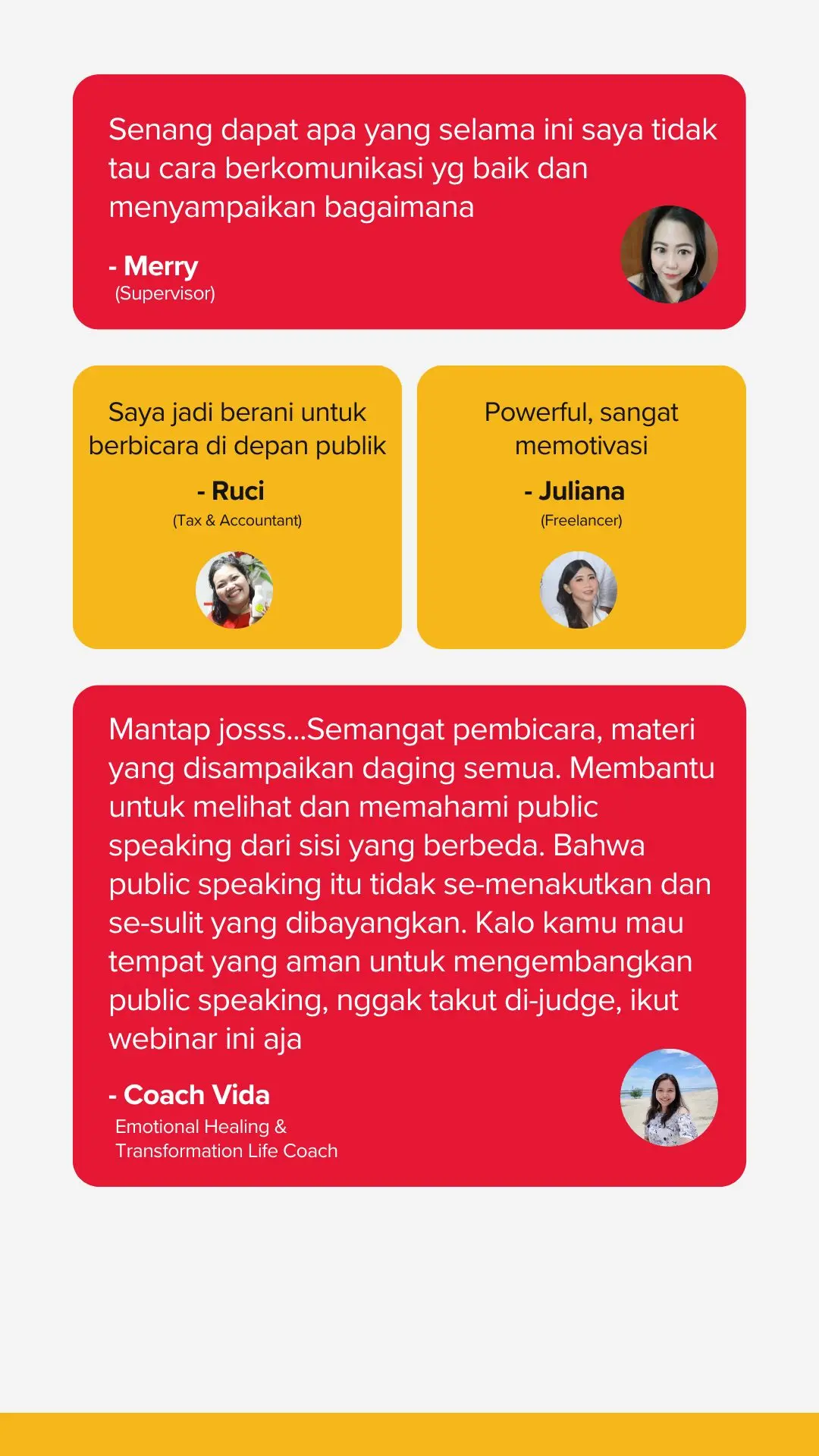 Senang dapat apa yang selama ini saya tidak tau cara berkomunikasi yg baik dan menyampaikan bagaimana

- Merry
(Supervisor)

Saya jadi berani untuk berbicara di depan publik

- Ruci
(Tax & Accountant)

Powerful, sangat memotivasi

- Juliana
(Freelancer)

Mantap josss...Semangat pembicara, materi yang disampaikan daging semua. Membantu untuk melihat dan memahami public speaking dari sisi yang berbeda. Bahwa public speaking itu tidak se-menakutkan dan se-sulit yang dibayangkan. Kalo kamu mau tempat yang aman untuk mengembangkan public speaking, nggak takut di-judge, ikut webinar ini aja

- Coach Vida
Emotional Healing & Transformation Life Coach